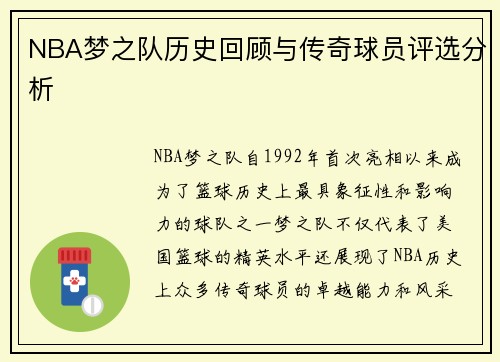 NBA梦之队历史回顾与传奇球员评选分析

NBA梦之队自1992年首次亮相以来成为了篮球历史上最具象征性和影响力的球队之一梦之队不仅代表了美国篮球的精英水平还展现了NBA历史上众多传奇球员的卓越能力和风采